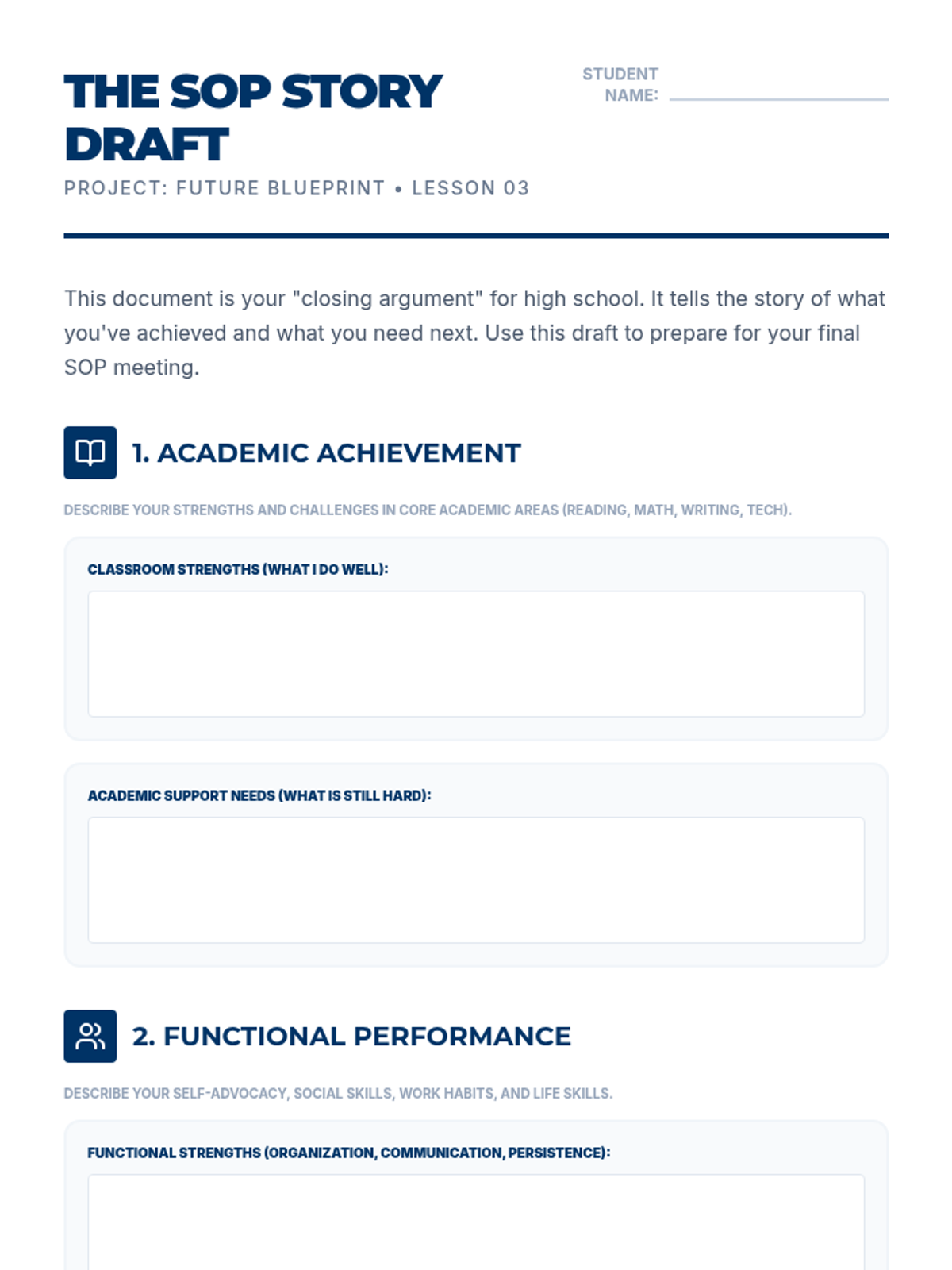 THE SOP STORY DRAFT

STUDENT NAME:

PROJECT: FUTURE BLUEPRINT • LESSON 03

This document is your "closing argument" for high school. It tells the story of what you've achieved and what you need next. Use this draft to prepare for your final SOP meeting.

1. ACADEMIC ACHIEVEMENT

DESCRIBE YOUR STRENGTHS AND CHALLENGES IN CORE ACADEMIC AREAS (READING, MATH, WRITING, TECH).

CLASSROOM STRENGTHS (WHAT I DO WELL):

ACADEMIC SUPPORT NEEDS (WHAT IS STILL HARD):

2. FUNCTIONAL PERFORMANCE

DESCRIBE YOUR SELF-ADVOCACY, SOCIAL SKILLS, WORK HABITS, AND LIFE SKILLS.

FUNCTIONAL STRENGTHS (ORGANIZATION, COMMUNICATION, PERSISTENCE):